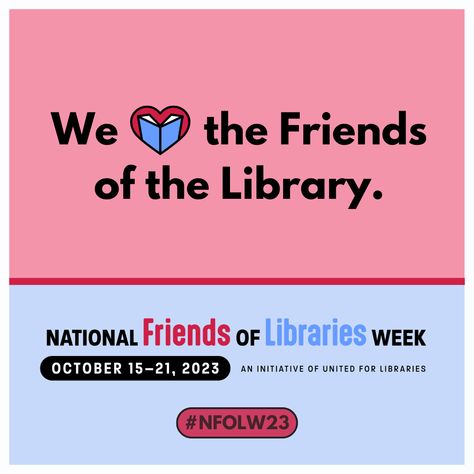 We the Friends of the Library.

NATIONAL Friends OF Libraries WEEK
OCTOBER 15–21, 2023
AN INITIATIVE OF UNITED FOR LIBRARIES

#NFOLW23